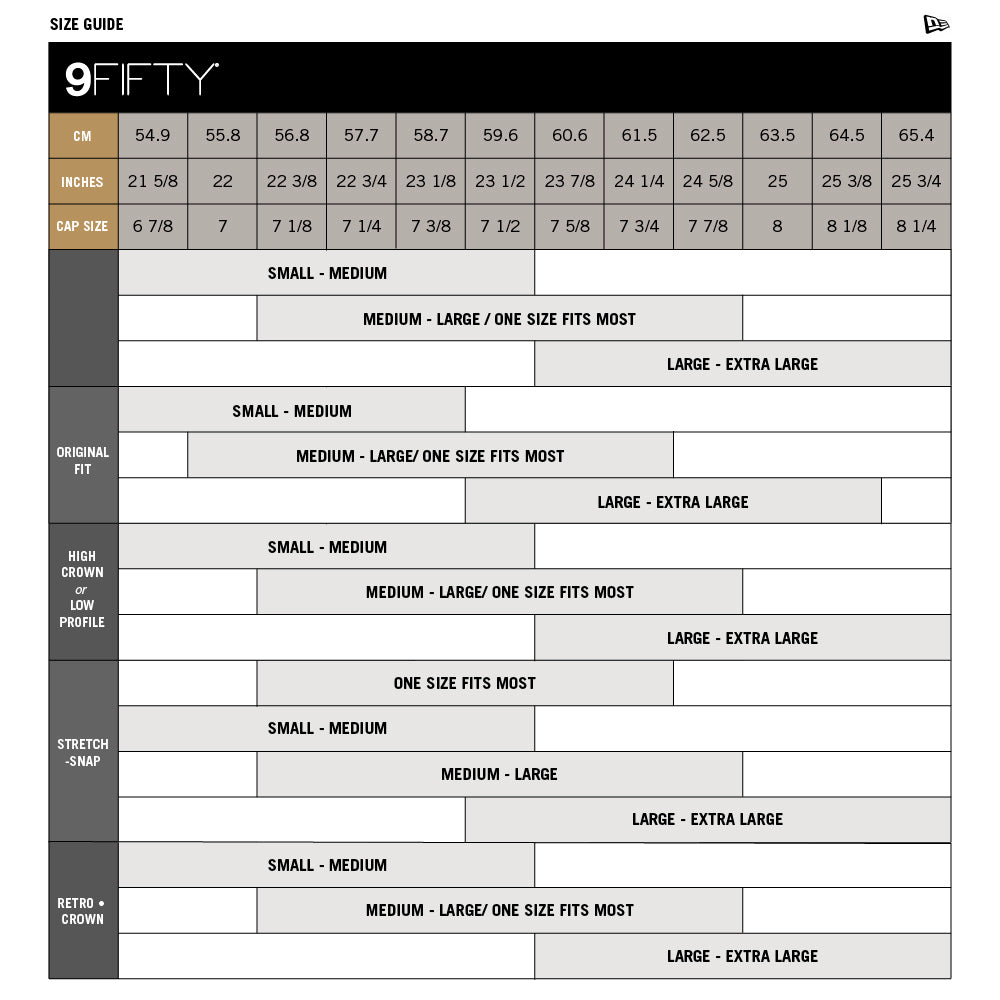 SIZE GUIDE

9FIFTY

| CM | 54.9 | 55.8 | 56.8 | 57.7 | 58.7 | 59.6 | 60.6 | 61.5 | 62.5 | 63.5 | 64.5 | 65.4 |
|---|---|---|---|---|---|---|---|---|---|---|---|---|
| INCHES | 21 5/8 | 22 | 22 3/8 | 22 3/4 | 23 1/8 | 23 1/2 | 23 7/8 | 24 1/4 | 24 5/8 | 25 | 25 3/8 | 25 3/4 |
| CAP SIZE | 6 7/8 | 7 | 7 1/8 | 7 1/4 | 7 3/8 | 7 1/2 | 7 5/8 | 7 3/4 | 7 7/8 | 8 | 8 1/8 | 8 1/4 |

SMALL - MEDIUM
MEDIUM - LARGE / ONE SIZE FITS MOST
LARGE - EXTRA LARGE

ORIGINAL FIT
SMALL - MEDIUM
MEDIUM - LARGE/ ONE SIZE FITS MOST
LARGE - EXTRA LARGE

HIGH CROWN or LOW PROFILE
SMALL - MEDIUM
MEDIUM - LARGE/ ONE SIZE FITS MOST
LARGE - EXTRA LARGE

STRETCH -SNAP
ONE SIZE FITS MOST
SMALL - MEDIUM
MEDIUM - LARGE
LARGE - EXTRA LARGE

RETRO • CROWN
SMALL - MEDIUM
MEDIUM - LARGE/ ONE SIZE FITS MOST
LARGE - EXTRA LARGE